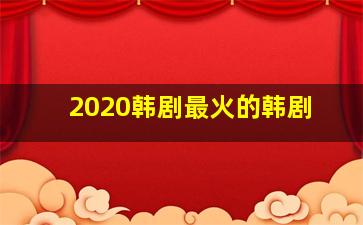 2020韩剧最火的韩剧